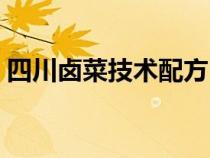 四川卤菜技术配方